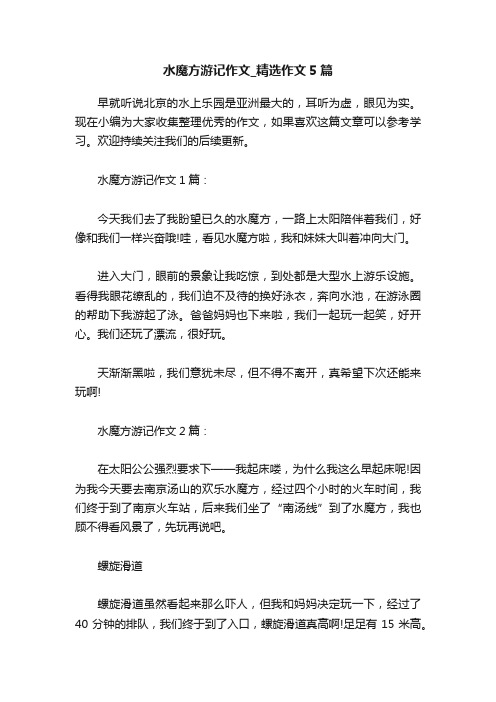 水魔方游记作文_精选作文 5 篇

早就听说北京的水上乐园是亚洲最大的，耳听为虚，眼见为实。现在小编为大家收集整理优秀的作文，如果喜欢这篇文章可以参考学习。欢迎持续关注我们的后续更新。

水魔方游记作文 1 篇：

今天我们去了我盼望已久的水魔方，一路上太阳陪伴着我们，好像和我们一样兴奋哦!哇，看见水魔方啦，我和妹妹大叫着冲向大门。

进入大门，眼前的景象让我吃惊，到处都是大型水上游乐设施。看得我眼花缭乱的，我们迫不及待的换好泳衣，奔向水池，在游泳圈的帮助下我游起了泳。爸爸妈妈也下来啦，我们一起玩一起笑，好开心。我们还玩了漂流，很好玩。

天渐渐黑啦，我们意犹未尽，但不得不离开，真希望下次还能来玩啊!

水魔方游记作文 2 篇：

在太阳公公强烈要求下——我起床喽，为什么我这么早起床呢!因为我今天要去南京汤山的欢乐水魔方，经过四个小时的火车时间，我们终于到了南京火车站，后来我们坐了“南汤线”到了水魔方，我也顾不得看风景了，先玩再说吧。

螺旋滑道

螺旋滑道虽然看起来那么吓人，但我和妈妈决定玩一下，经过了 40 分钟的排队，我们终于到了入口，螺旋滑道真高啊!足足有 15 米高。